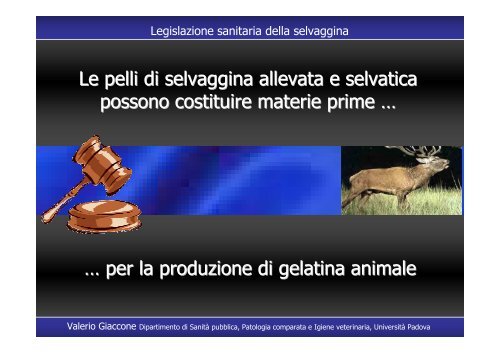 Legislazione sanitaria della selvaggina

Le pelli di selvaggina allevata e selvatica possono costituire materie prime …

… per la produzione di gelatina animale

Valerio Giaccone Dipartimento di Sanità pubblica, Patologia comparata e Igiene veterinaria, Università Padova